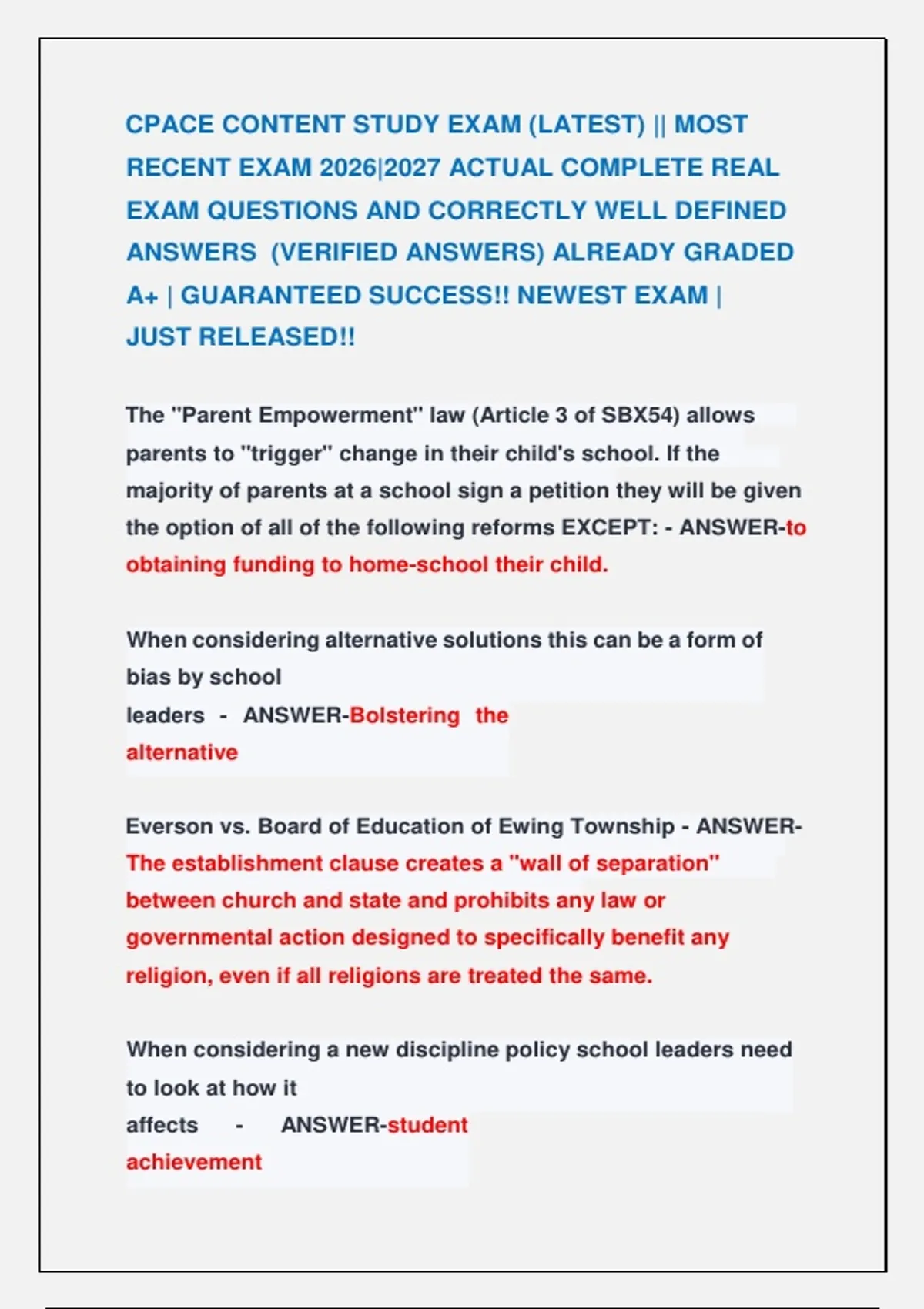 CPACE CONTENT STUDY EXAM (LATEST) || MOST RECENT EXAM 2026|2027 ACTUAL COMPLETE REAL EXAM QUESTIONS AND CORRECTLY WELL DEFINED ANSWERS (VERIFIED ANSWERS) ALREADY GRADED A+ | GUARANTEED SUCCESS!! NEWEST EXAM | JUST RELEASED!!

The "Parent Empowerment" law (Article 3 of SBX54) allows parents to "trigger" change in their child's school. If the majority of parents at a school sign a petition they will be given the option of all of the following reforms EXCEPT: - ANSWER-to obtaining funding to home-school their child.

When considering alternative solutions this can be a form of bias by school leaders - ANSWER-Bolstering the alternative

Everson vs. Board of Education of Ewing Township - ANSWER-The establishment clause creates a "wall of separation" between church and state and prohibits any law or governmental action designed to specifically benefit any religion, even if all religions are treated the same.

When considering a new discipline policy school leaders need to look at how it affects - ANSWER-student achievement